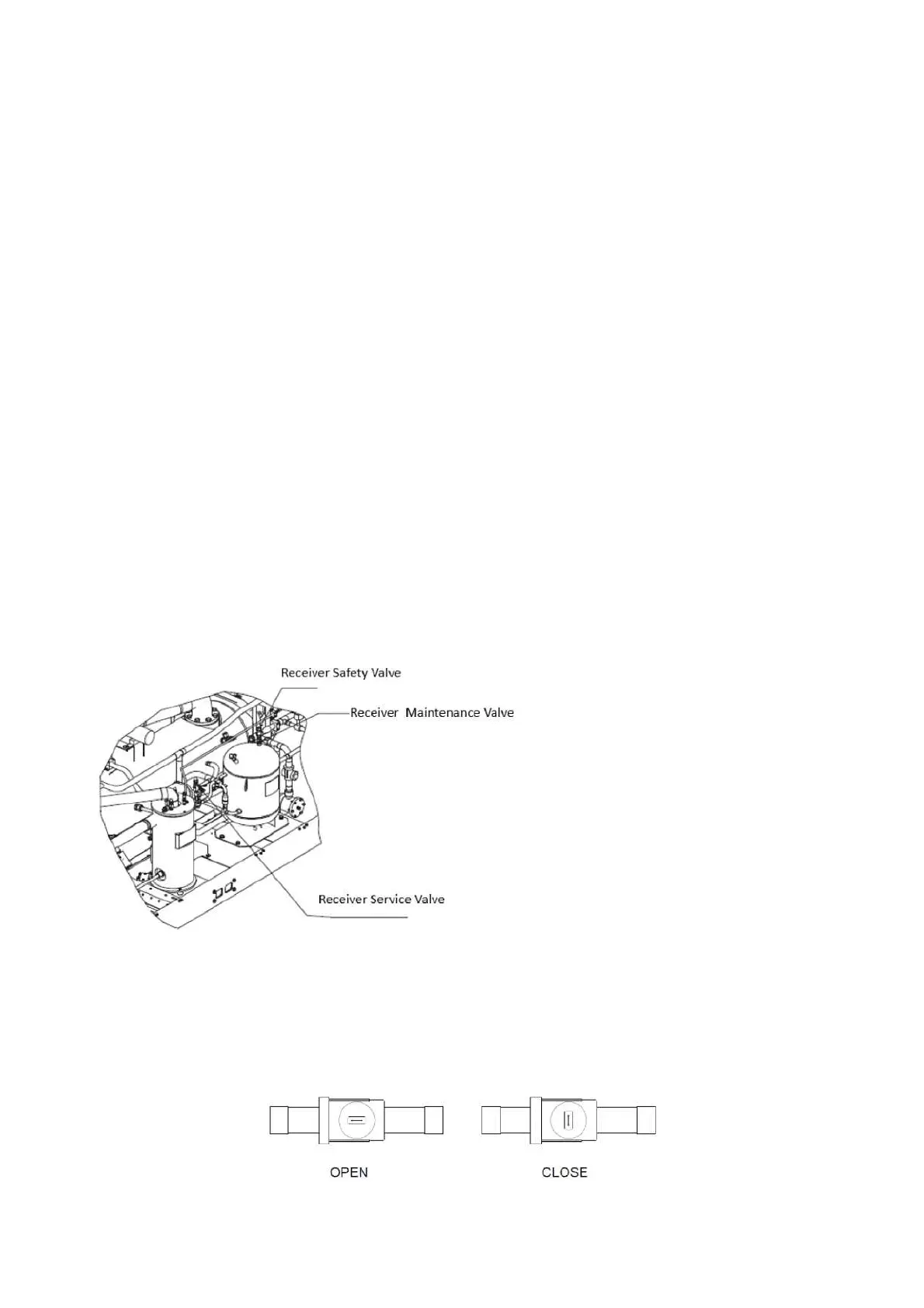 Receiver Safety Valve

Receiver Maintenance Valve

Receiver Service Valve

OPEN

CLOSE